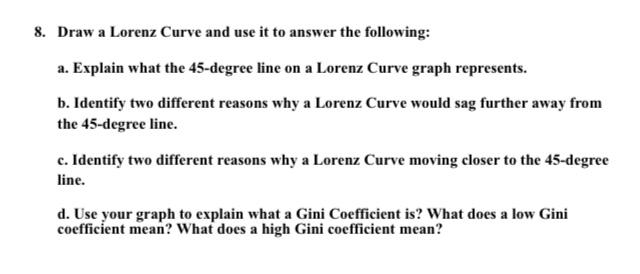 8. Draw a Lorenz Curve and use it to answer the following:

a. Explain what the 45-degree line on a Lorenz Curve graph represents.

b. Identify two different reasons why a Lorenz Curve would sag further away from the 45-degree line.

c. Identify two different reasons why a Lorenz Curve moving closer to the 45-degree line.

d. Use your graph to explain what a Gini Coefficient is? What does a low Gini coefficient mean? What does a high Gini coefficient mean?